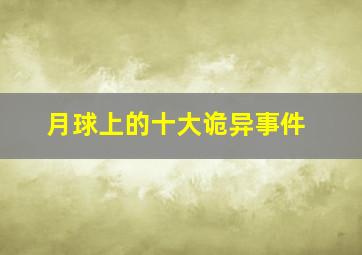 月球上的十大诡异事件